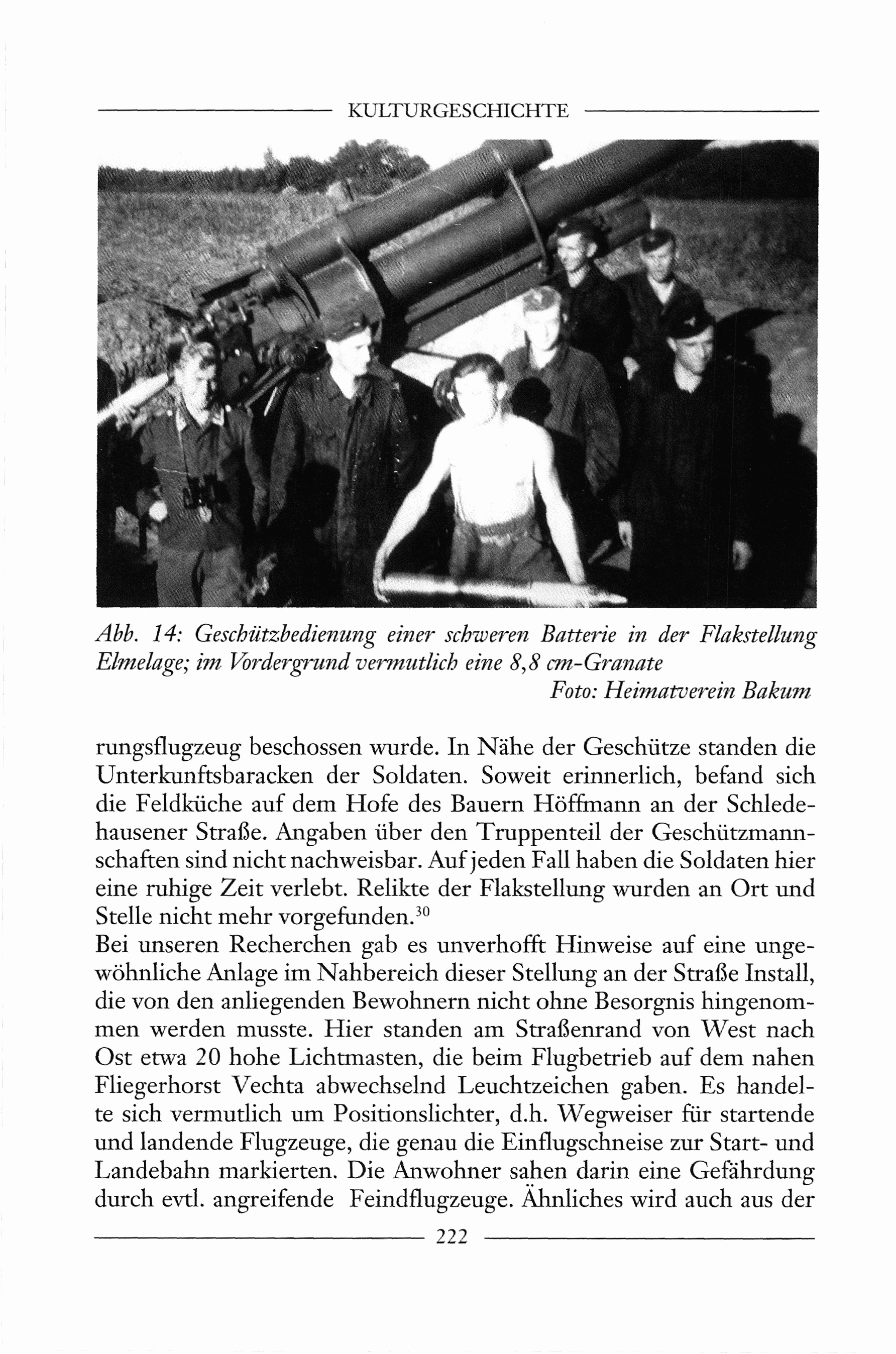 KULTURGESCHICHTE

Abb. 14: Geschützbedienung einer schweren Batterie in der Flakstellung Elmelage; im Vordergrund vermutlich eine 8,8 cm-Granate
Foto: Heimatverein Bakum

rungsflugzeug beschossen wurde. In Nähe der Geschütze standen die Unterkunftsbaracken der Soldaten. Soweit erinnerlich, befand sich die Feldküche auf dem Hofe des Bauern Höffmann an der Schledehausener Straße. Angaben über den Truppenteil der Geschützmannschaften sind nicht nachweisbar. Auf jeden Fall haben die Soldaten hier eine ruhige Zeit verlebt. Relikte der Flakstellung wurden an Ort und Stelle nicht mehr vorgefunden.$^{30}$
Bei unseren Recherchen gab es unverhofft Hinweise auf eine ungewöhnliche Anlage im Nahbereich dieser Stellung an der Straße Install, die von den anliegenden Bewohnern nicht ohne Besorgnis hingenommen werden musste. Hier standen am Straßenrand von West nach Ost etwa 20 hohe Lichtmasten, die beim Flugbetrieb auf dem nahen Fliegerhorst Vechta abwechselnd Leuchtzeichen gaben. Es handelte sich vermutlich um Positionslichter, d.h. Wegweiser für startende und landende Flugzeuge, die genau die Einflugschneise zur Start- und Landebahn markierten. Die Anwohner sahen darin eine Gefährdung durch evtl. angreifende Feindflugzeuge. Ähnliches wird auch aus der

222